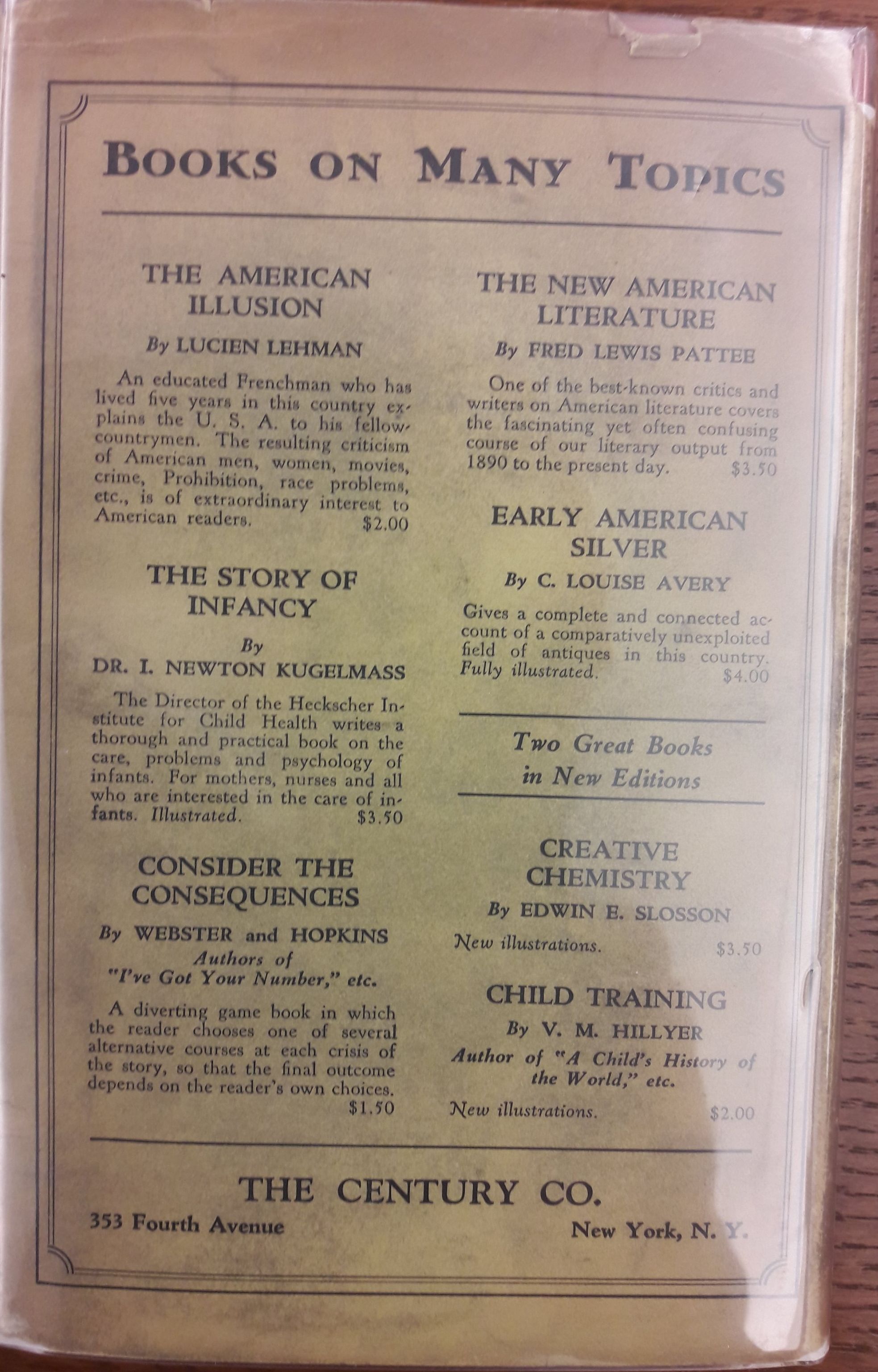 BOOKS ON MANY TOPICS

THE AMERICAN ILLUSION

By LUCIEN LEHMAN

An educated Frenchman who has lived five years in this country explains the U. S. A. to his fellow-countrymen. The resulting criticism of American men, women, movies, crime, Prohibition, race problems, etc., is of extraordinary interest to American readers. $2.00

THE STORY OF INFANCY

By DR. I. NEWTON KUGELMASS

The Director of the Heckscher Institute for Child Health writes a thorough and practical book on the care, problems and psychology of infants. For mothers, nurses and all who are interested in the care of infants. Illustrated. $3.50

CONSIDER THE CONSEQUENCES

By WEBSTER and HOPKINS
Authors of
"I've Got Your Number," etc.

A diverting game book in which the reader chooses one of several alternative courses at each crisis of the story, so that the final outcome depends on the reader's own choices. $1.50

THE NEW AMERICAN LITERATURE

By FRED LEWIS PATTEE

One of the best-known critics and writers on American literature covers the fascinating yet often confusing course of our literary output from 1890 to the present day. $3.50

EARLY AMERICAN SILVER

By C. LOUISE AVERY

Gives a complete and connected account of a comparatively unexploited field of antiques in this country. Fully illustrated. $4.00

Two Great Books
in New Editions

CREATIVE CHEMISTRY

By EDWIN E. SLOSSON

New illustrations. $3.50

CHILD TRAINING

By V. M. HILLYER
Author of "A Child's History of the World," etc.

New illustrations. $2.00

THE CENTURY CO.

353 Fourth Avenue New York, N. Y.